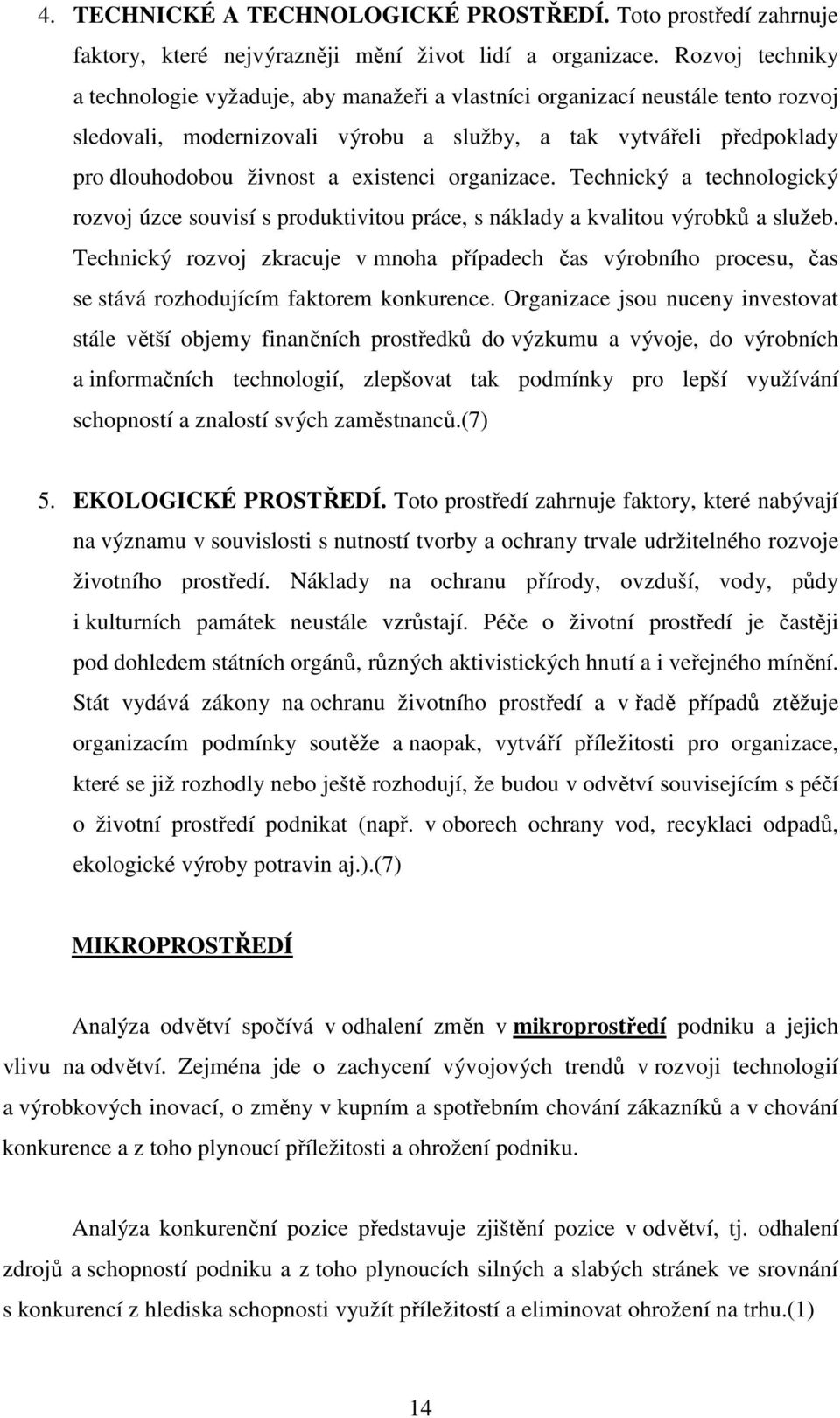 4. TECHNICKÉ A TECHNOLOGICKÉ PROSTŘEDÍ. Toto prostředí zahrnuje faktory, které nejvýrazněji mění život lidí a organizace. Rozvoj techniky a technologie vyžaduje, aby manažeři a vlastníci organizací neustále tento rozvoj sledovali, modernizovali výrobu a služby, a tak vytvářeli předpoklady pro dlouhodobou živnost a existenci organizace. Technický a technologický rozvoj úzce souvisí s produktivitou práce, s náklady a kvalitou výrobků a služeb. Technický rozvoj zkracuje v mnoha případech čas výrobního procesu, čas se stává rozhodujícím faktorem konkurence. Organizace jsou nuceny investovat stále větší objemy finančních prostředků do výzkumu a vývoje, do výrobních a informačních technologií, zlepšovat tak podmínky pro lepší využívání schopností a znalostí svých zaměstnanců.(7)

5. EKOLOGICKÉ PROSTŘEDÍ. Toto prostředí zahrnuje faktory, které nabývají na významu v souvislosti s nutností tvorby a ochrany trvale udržitelného rozvoje životního prostředí. Náklady na ochranu přírody, ovzduší, vody, půdy i kulturních památek neustále vzrůstají. Péče o životní prostředí je častěji pod dohledem státních orgánů, různých aktivistických hnutí a i veřejného mínění. Stát vydává zákony na ochranu životního prostředí a v řadě případů ztěžuje organizacím podmínky soutěže a naopak, vytváří příležitosti pro organizace, které se již rozhodly nebo ještě rozhodují, že budou v odvětví souvisejícím s péčí o životní prostředí podnikat (např. v oborech ochrany vod, recyklaci odpadů, ekologické výroby potravin aj.).(7)

MIKROPROSTŘEDÍ

Analýza odvětví spočívá v odhalení změn v mikroprostředí podniku a jejich vlivu na odvětví. Zejména jde o zachycení vývojových trendů v rozvoji technologií a výrobkových inovací, o změny v kupním a spotřebním chování zákazníků a v chování konkurence a z toho plynoucí příležitosti a ohrožení podniku.

Analýza konkurenční pozice představuje zjištění pozice v odvětví, tj. odhalení zdrojů a schopností podniku a z toho plynoucích silných a slabých stránek ve srovnání s konkurencí z hlediska schopnosti využít příležitostí a eliminovat ohrožení na trhu.(1)

14